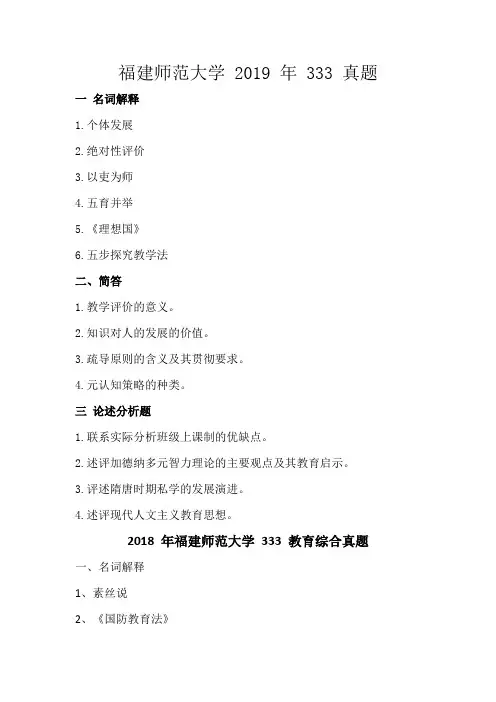 福建师范大学 2019 年 333 真题

一 名词解释

1.个体发展

2.绝对性评价

3.以吏为师

4.五育并举

5.《理想国》

6.五步探究教学法

二、简答

1.教学评价的意义。

2.知识对人的发展的价值。

3.疏导原则的含义及其贯彻要求。

4.元认知策略的种类。

三 论述分析题

1.联系实际分析班级上课制的优缺点。

2.述评加德纳多元智力理论的主要观点及其教育启示。

3.评述隋唐时期私学的发展演进。

4.述评现代人文主义教育思想。

2018 年福建师范大学 333 教育综合真题

一、名词解释

1、素丝说

2、《国防教育法》